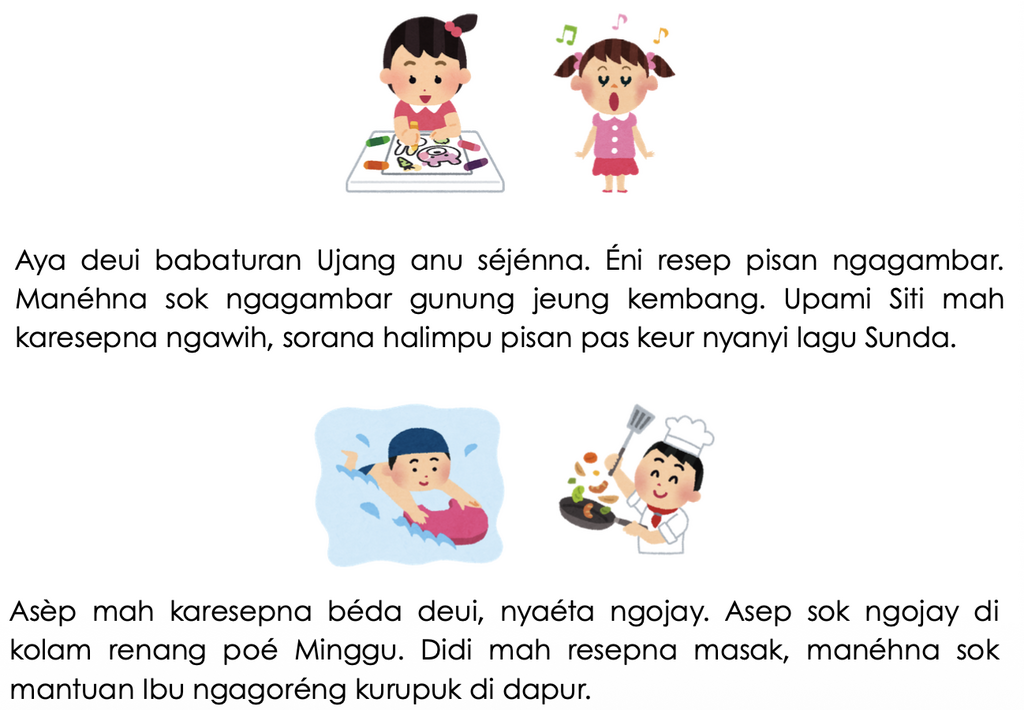 Aya deui babaturan Ujang anu séjénna. Éni resep pisan ngagambar. Manéhna sok ngagambar gunung jeung kembang. Upami Siti mah karesepna ngawih, sorana halimpu pisan pas keur nyanyi lagu Sunda.

Asèp mah karesepna béda deui, nyaéta ngojay. Asep sok ngojay di kolam renang poé Minggu. Didi mah resepna masak, manéhna sok mantuan Ibu ngagoréng kurupuk di dapur.